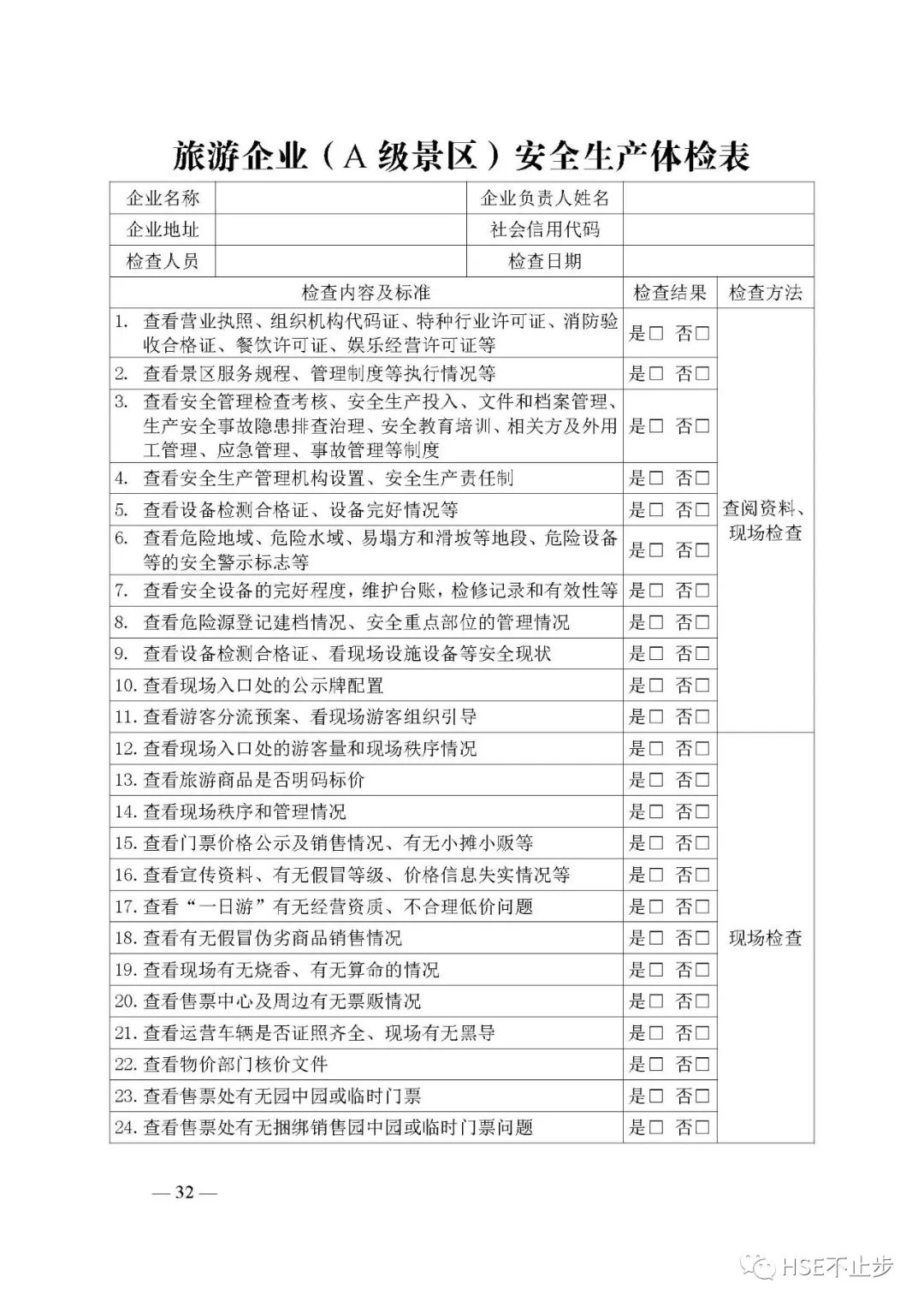 旅游企业（A 级景区）安全生产体检表

| 企业名称 | | 企业负责人姓名 | |
|---|---|---|---|
| 企业地址 | | 社会信用代码 | |
| 检查人员 | | 检查日期 | |

| 检查内容及标准 | 检查结果 | 检查方法 |
|---|---|---|
| 1. 查看营业执照、组织机构代码证、特种行业许可证、消防验收合格证、餐饮许可证、娱乐经营许可证等 | 是□ 否□ | 查阅资料、现场检查 |
| 2. 查看景区服务规程、管理制度等执行情况等 | 是□ 否□ | |
| 3. 查看安全管理检查考核、安全生产投入、文件和档案管理、生产安全事故隐患排查治理、安全教育培训、相关方及外用工管理、应急管理、事故管理等制度 | 是□ 否□ | |
| 4. 查看安全生产管理机构设置、安全生产责任制 | 是□ 否□ | |
| 5. 查看设备检测合格证、设备完好情况等 | 是□ 否□ | |
| 6. 查看危险地域、危险水域、易塌方和滑坡等地段、危险设备等的安全警示标志等 | 是□ 否□ | |
| 7. 查看安全设备的完好程度，维护台账，检修记录和有效性等 | 是□ 否□ | |
| 8. 查看危险源登记建档情况、安全重点部位的管理情况 | 是□ 否□ | |
| 9. 查看设备检测合格证、看现场设施设备等安全现状 | 是□ 否□ | |
| 10. 查看现场入口处的公示牌配置 | 是□ 否□ | |
| 11. 查看游客分流预案、看现场游客组织引导 | 是□ 否□ | |
| 12. 查看现场入口处的游客量和现场秩序情况 | 是□ 否□ | 现场检查 |
| 13. 查看旅游商品是否明码标价 | 是□ 否□ | |
| 14. 查看现场秩序和管理情况 | 是□ 否□ | |
| 15. 查看门票价格公示及销售情况、有无小摊小贩等 | 是□ 否□ | |
| 16. 查看宣传资料、有无假冒等级、价格信息失实情况等 | 是□ 否□ | |
| 17. 查看“一日游”有无经营资质、不合理低价问题 | 是□ 否□ | |
| 18. 查看有无假冒伪劣商品销售情况 | 是□ 否□ | |
| 19. 查看现场有无烧香、有无算命的情况 | 是□ 否□ | |
| 20. 查看售票中心及周边有无票贩情况 | 是□ 否□ | |
| 21. 查看运营车辆是否证照齐全、现场有无黑导 | 是□ 否□ | |
| 22. 查看物价部门核价文件 | 是□ 否□ | |
| 23. 查看售票处有无园中园或临时门票 | 是□ 否□ | |
| 24. 查看售票处有无捆绑销售园中园或临时门票问题 | 是□ 否□ | |

— 32 —

HSE不止步